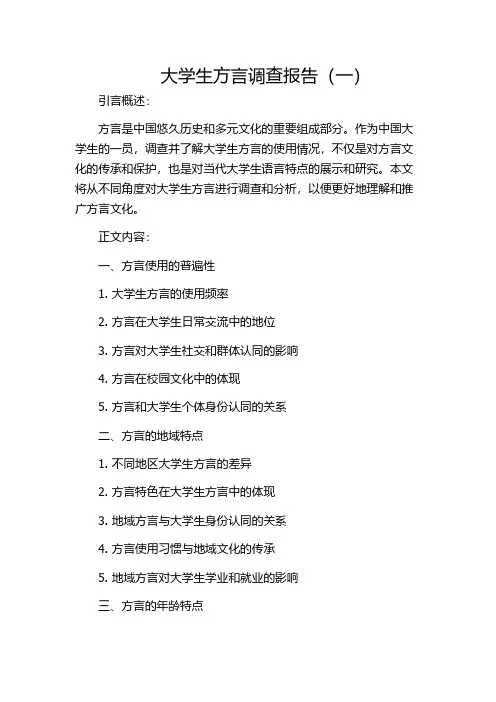 大学生方言调查报告（一）

引言概述：

方言是中国悠久历史和多元文化的重要组成部分。作为中国大学生的一员，调查并了解大学生方言的使用情况，不仅是对方言文化的传承和保护，也是对当代大学生语言特点的展示和研究。本文将从不同角度对大学生方言进行调查和分析，以便更好地理解和推广方言文化。

正文内容：

一、方言使用的普遍性

1. 大学生方言的使用频率

2. 方言在大学生日常交流中的地位

3. 方言对大学生社交和群体认同的影响

4. 方言在校园文化中的体现

5. 方言和大学生个体身份认同的关系

二、方言的地域特点

1. 不同地区大学生方言的差异

2. 方言特色在大学生方言中的体现

3. 地域方言与大学生身份认同的关系

4. 方言使用习惯与地域文化的传承

5. 地域方言对大学生学业和就业的影响

三、方言的年龄特点